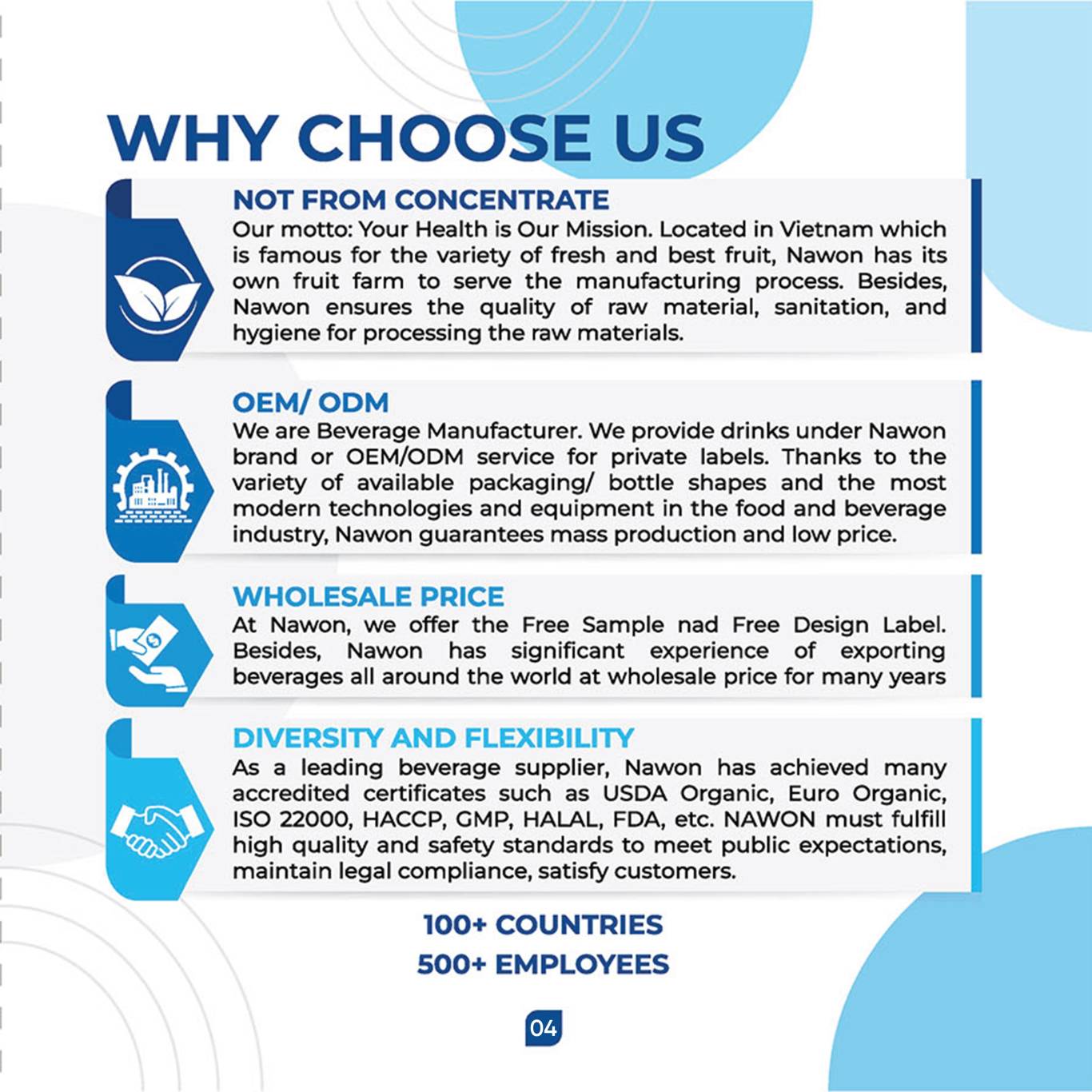 WHY CHOOSE US

NOT FROM CONCENTRATE
Our motto: Your Health is Our Mission. Located in Vietnam which is famous for the variety of fresh and best fruit, Nawon has its own fruit farm to serve the manufacturing process. Besides, Nawon ensures the quality of raw material, sanitation, and hygiene for processing the raw materials.

OEM/ ODM
We are Beverage Manufacturer. We provide drinks under Nawon brand or OEM/ODM service for private labels. Thanks to the variety of available packaging/ bottle shapes and the most modern technologies and equipment in the food and beverage industry, Nawon guarantees mass production and low price.

WHOLESALE PRICE
At Nawon, we offer the Free Sample nad Free Design Label. Besides, Nawon has significant experience of exporting beverages all around the world at wholesale price for many years

DIVERSITY AND FLEXIBILITY
As a leading beverage supplier, Nawon has achieved many accredited certificates such as USDA Organic, Euro Organic, ISO 22000, HACCP, GMP, HALAL, FDA, etc. NAWON must fulfill high quality and safety standards to meet public expectations, maintain legal compliance, satisfy customers.

100+ COUNTRIES
500+ EMPLOYEES

04